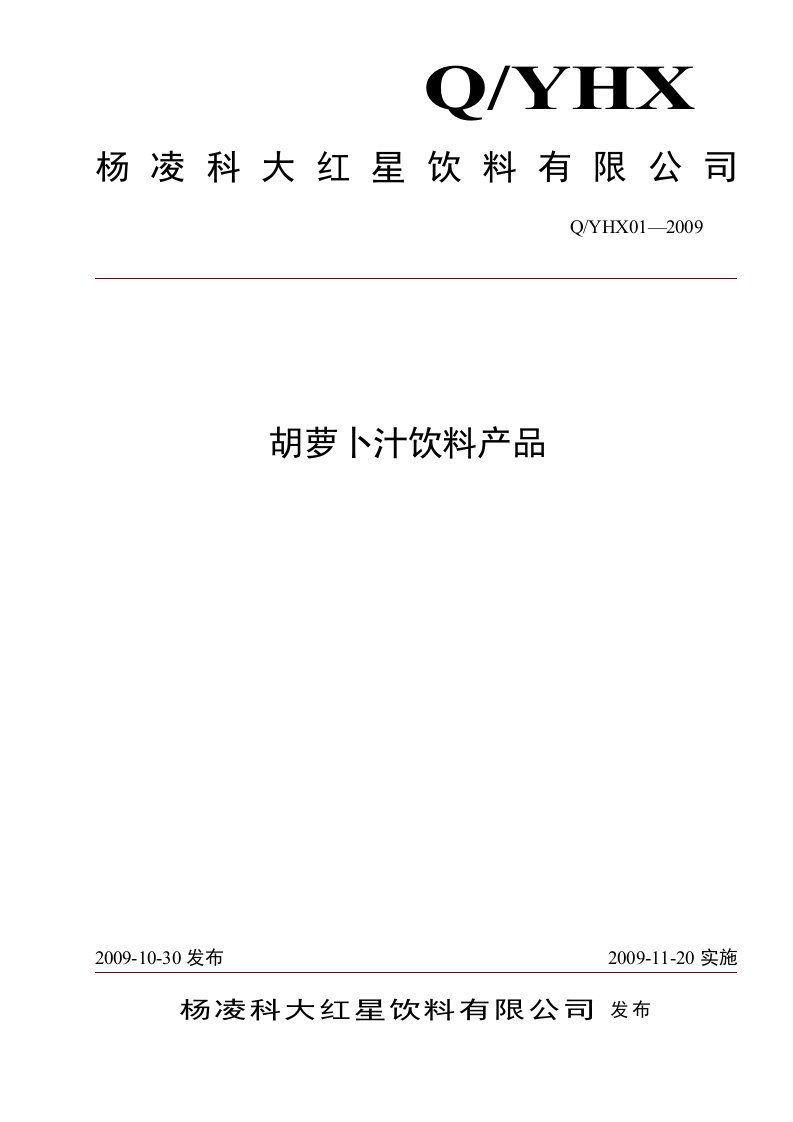 Q/YHX

杨凌科大红星饮料有限公司

Q/YHX01—2009

胡萝卜汁饮料产品

2009-10-30 发布

2009-11-20 实施

杨凌科大红星饮料有限公司 发布